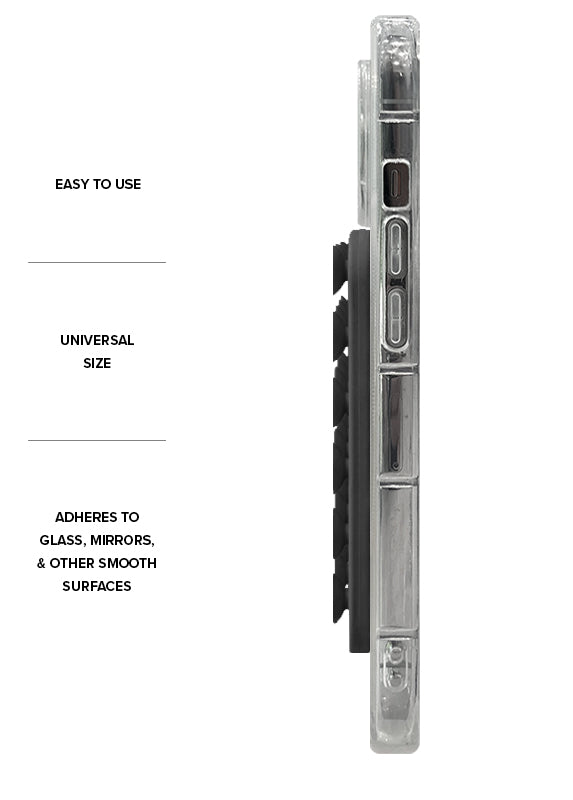 EASY TO USE

UNIVERSAL
SIZE

ADHERES TO
GLASS, MIRRORS,
& OTHER SMOOTH
SURFACES